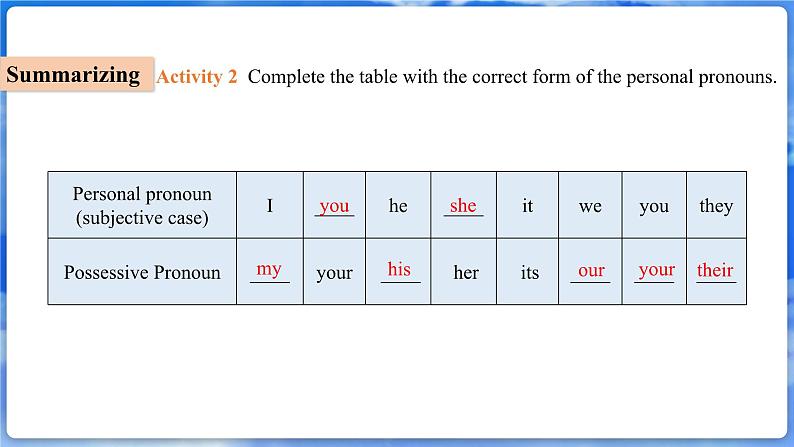 Summarizing Activity 2 Complete the table with the correct form of the personal pronouns.

| Personal pronoun (subjective case) | I | you | he | she | it | we | you | they |
|---|---|---|---|---|---|---|---|---|
| Possessive Pronoun | my | your | his | her | its | our | your | their |